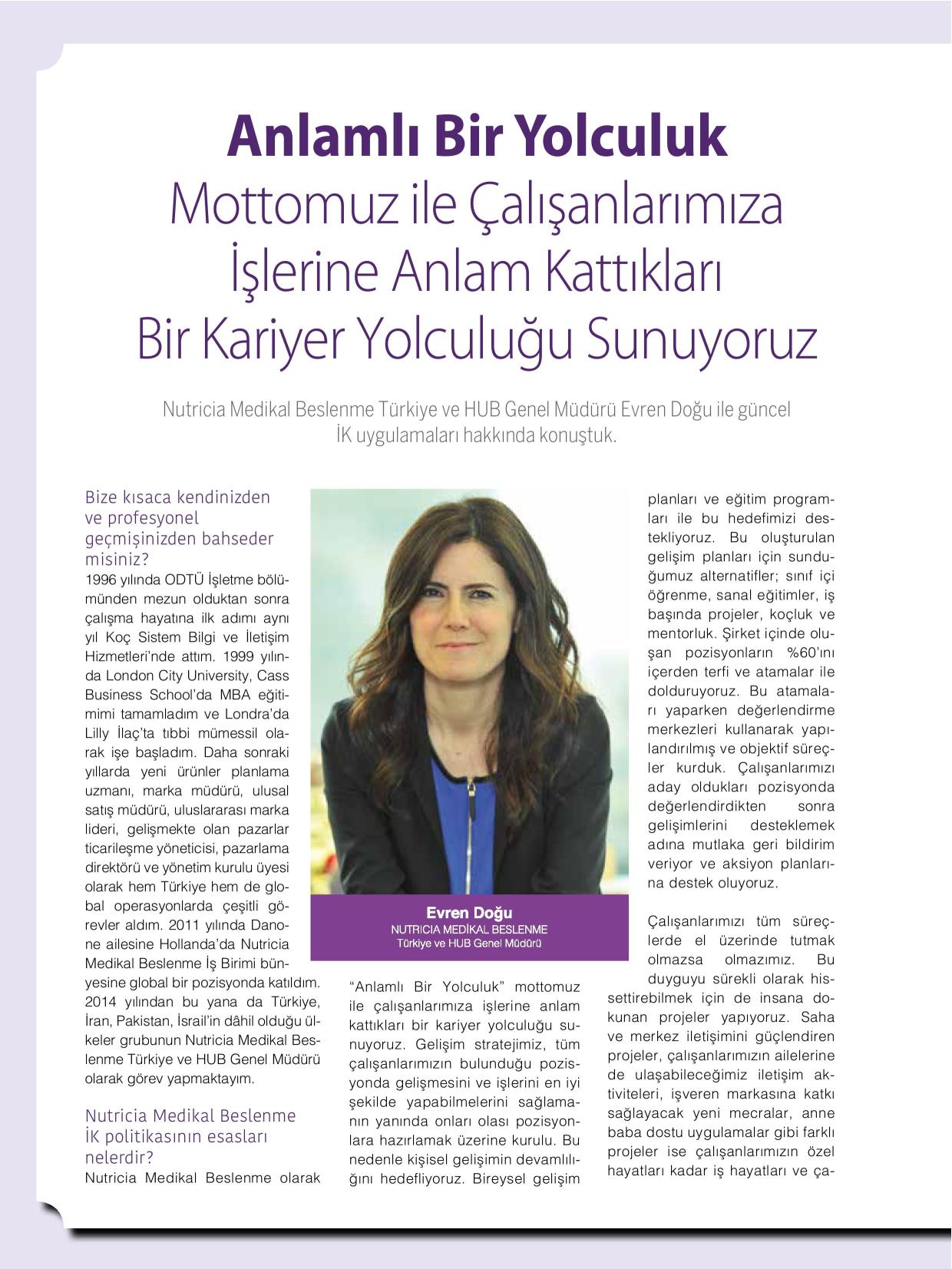 Anlamlı Bir Yolculuk
Mottomuz ile Çalışanlarımıza
İşlerine Anlam Kattıkları
Bir Kariyer Yolculuğu Sunuyoruz

Nutricia Medikal Beslenme Türkiye ve HUB Genel Müdürü Evren Doğu ile güncel İK uygulamaları hakkında konuştuk.

Bize kısaca kendinizden ve profesyonel geçmişinizden bahseder misiniz?
1996 yılında ODTÜ İşletme bölümünden mezun olduktan sonra çalışma hayatına ilk adımı aynı yıl Koç Sistem Bilgi ve İletişim Hizmetleri'nde attım. 1999 yılında London City University, Cass Business School'da MBA eğitimimi tamamladım ve Londra'da Lilly İlaç'ta tıbbi mümessil olarak işe başladım. Daha sonraki yıllarda yeni ürünler planlama uzmanı, marka müdürü, ulusal satış müdürü, uluslararası marka lideri, gelişmekte olan pazarlar ticarileşme yöneticisi, pazarlama direktörü ve yönetim kurulu üyesi olarak hem Türkiye hem de global operasyonlarda çeşitli görevler aldım. 2011 yılında Danone ailesine Hollanda'da Nutricia Medikal Beslenme İş Birimi bünyesine global bir pozisyonda katıldım. 2014 yılından bu yana da Türkiye, İran, Pakistan, İsrail'in dâhil olduğu ülkeler grubunun Nutricia Medikal Beslenme Türkiye ve HUB Genel Müdürü olarak görev yapmaktayım.

Nutricia Medikal Beslenme İK politikasının esasları nelerdir?
Nutricia Medikal Beslenme olarak

Evren Doğu
NUTRICIA MEDİKAL BESLENME
Türkiye ve HUB Genel Müdürü

"Anlamlı Bir Yolculuk" mottomuz ile çalışanlarımıza işlerine anlam kattıkları bir kariyer yolculuğu sunuyoruz. Gelişim stratejimiz, tüm çalışanlarımızın bulunduğu pozisyonda gelişmesini ve işlerini en iyi şekilde yapabilmelerini sağlamanın yanında onları olası pozisyonlara hazırlamak üzerine kurulu. Bu nedenle kişisel gelişimin devamlılığını hedefliyoruz. Bireysel gelişim planları ve eğitim programları ile bu hedefimizi destekliyoruz. Bu oluşturulan gelişim planları için sunduğumuz alternatifler; sınıf içi öğrenme, sanal eğitimler, iş başında projeler, koçluk ve mentorluk. Şirket içinde oluşan pozisyonların %60'ını içerden terfi ve atamalar ile dolduruyoruz. Bu atamaları yaparken değerlendirme merkezleri kullanarak yapılandırılmış ve objektif süreçler kurduk. Çalışanlarımızı aday oldukları pozisyonda değerlendirdikten sonra gelişimlerini desteklemek adına mutlaka geri bildirim veriyor ve aksiyon planlarına destek oluyoruz.

Çalışanlarımızı tüm süreçlerde el üzerinde tutmak olmazsa olmazımız. Bu duyguyu sürekli olarak hissettirebilmek için de insana dokunan projeler yapıyoruz. Saha ve merkez iletişimini güçlendiren projeler, çalışanlarımızın ailelerine de ulaşabileceğimiz iletişim aktiviteleri, işveren markasına katkı sağlayacak yeni mecralar, anne baba dostu uygulamalar gibi farklı projeler ise çalışanlarımızın özel hayatları kadar iş hayatları ve ça-